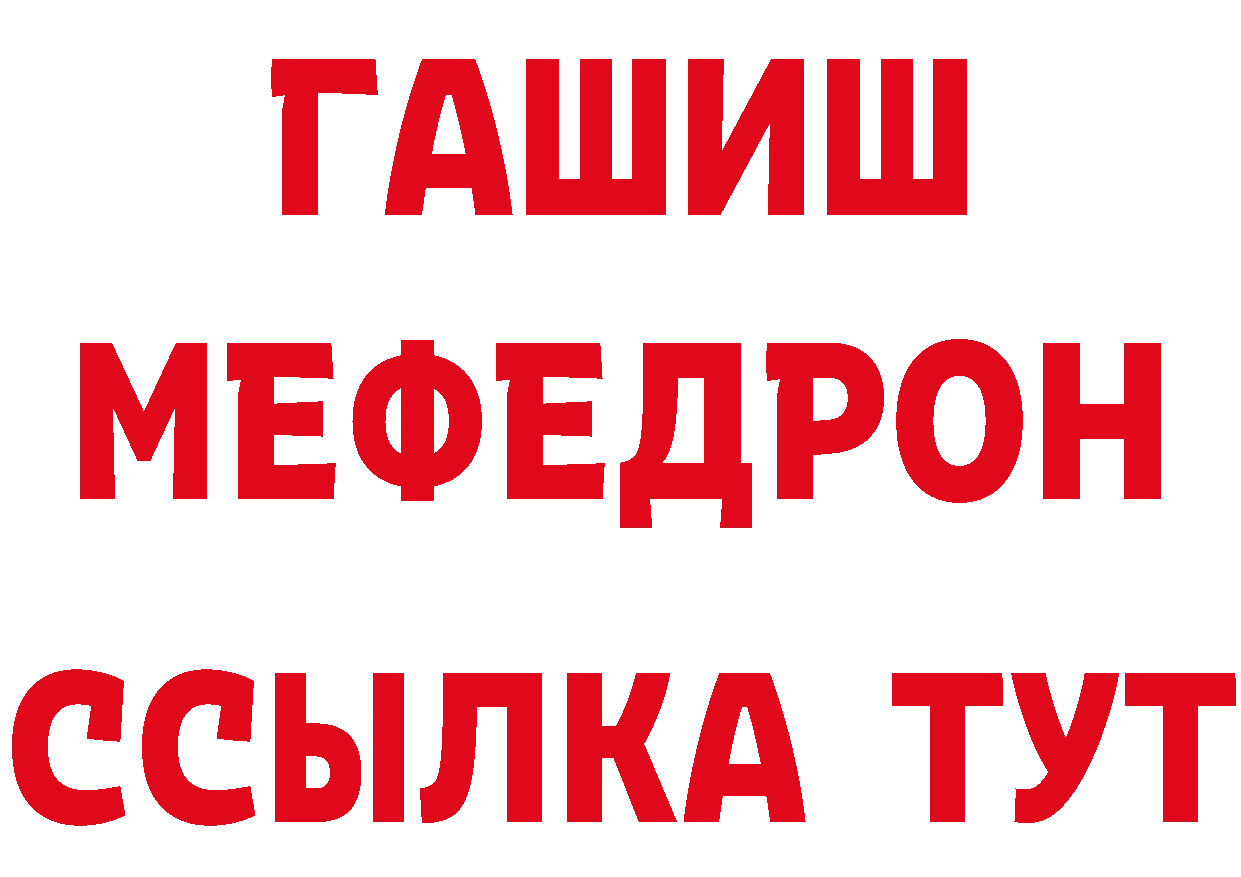 ГАШИШ
МЕФЕДРОН
ССЫЛКА ТУТ